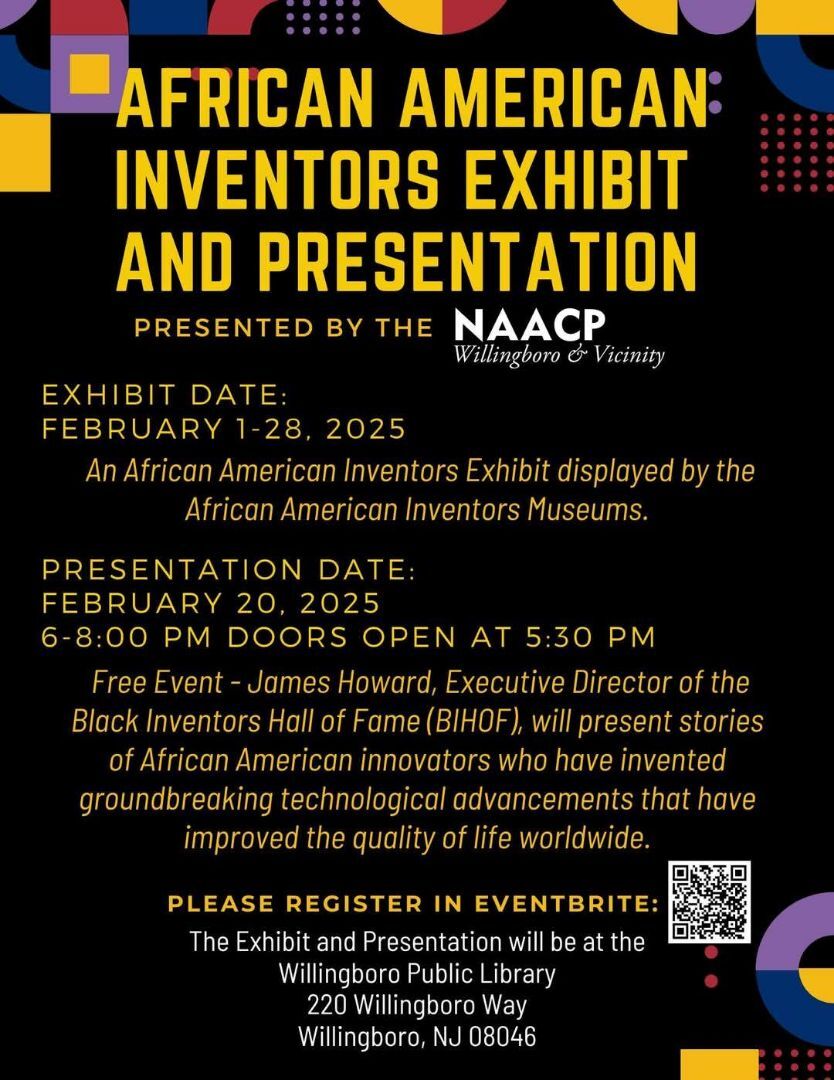 AFRICAN AMERICAN INVENTORS EXHIBIT AND PRESENTATION

PRESENTED BY THE NAACP Willingboro & Vicinity

EXHIBIT DATE:
FEBRUARY 1-28, 2025

An African American Inventors Exhibit displayed by the African American Inventors Museums.

PRESENTATION DATE:
FEBRUARY 20, 2025
6-8:00 PM DOORS OPEN AT 5:30 PM

Free Event - James Howard, Executive Director of the Black Inventors Hall of Fame (BIHOF), will present stories of African American innovators who have invented groundbreaking technological advancements that have improved the quality of life worldwide.

PLEASE REGISTER IN EVENTBRITE:

The Exhibit and Presentation will be at the
Willingboro Public Library
220 Willingboro Way
Willingboro, NJ 08046